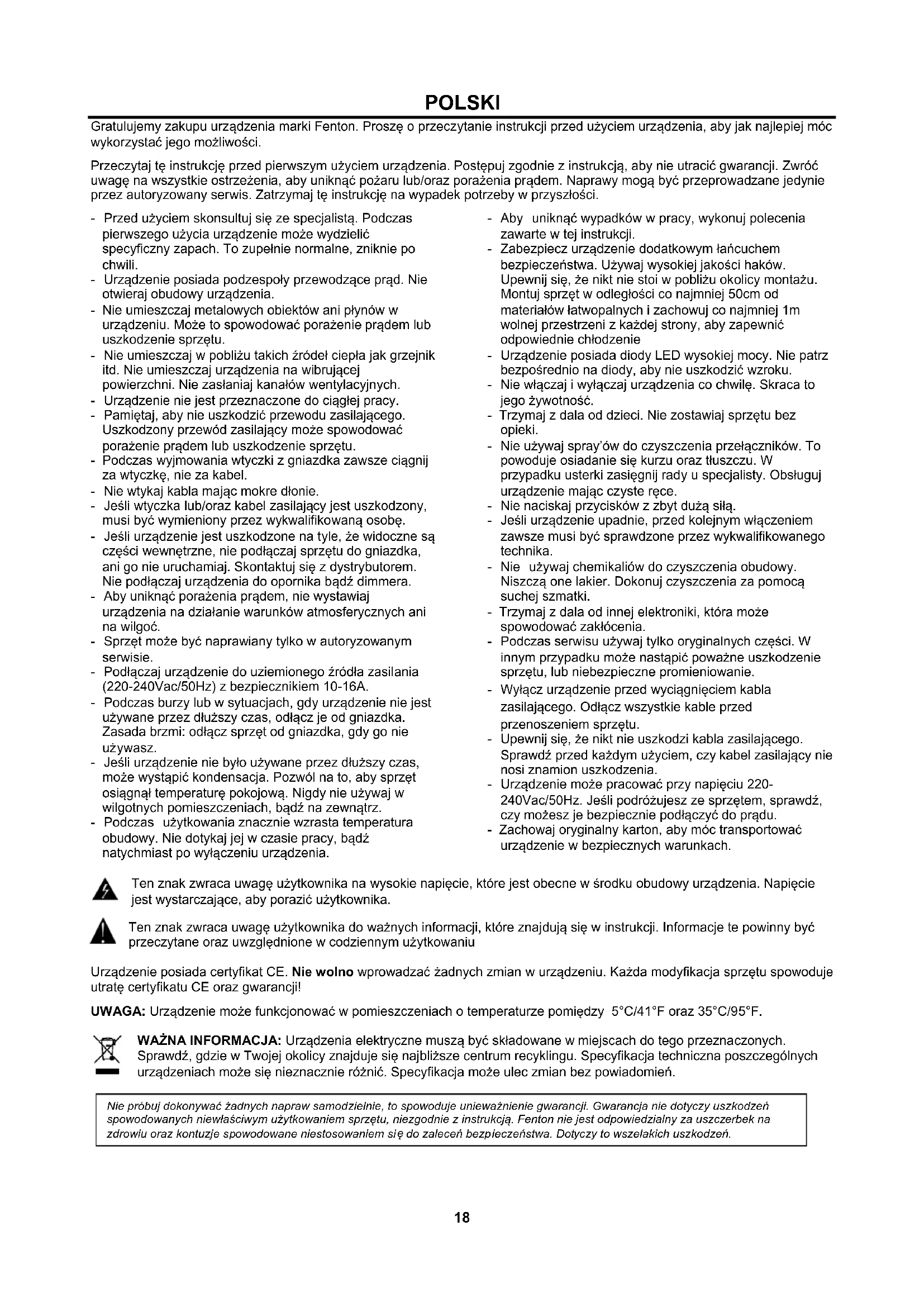 POLSKI

Gratulujemy zakupu urządzenia marki Fenton. Proszę o przeczytanie instrukcji przed użyciem urządzenia, aby jak najlepiej móc wykorzystać jego możliwości.

Przeczytaj tę instrukcję przed pierwszym użyciem urządzenia. Postępuj zgodnie z instrukcją, aby nie utracić gwarancji. Zwróć uwagę na wszystkie ostrzeżenia, aby uniknąć pożaru lub/oraz porażenia prądem. Naprawy mogą być przeprowadzane jedynie przez autoryzowany serwis. Zatrzymaj tę instrukcję na wypadek potrzeby w przyszłości.

- Przed użyciem skonsultuj się ze specjalistą. Podczas pierwszego użycia urządzenie może wydzielić specyficzny zapach. To zupełnie normalne, zniknie po chwili.
- Urządzenie posiada podzespoły przewodzące prąd. Nie otwieraj obudowy urządzenia.
- Nie umieszczaj metalowych obiektów ani płynów w urządzeniu. Może to spowodować porażenie prądem lub uszkodzenie sprzętu.
- Nie umieszczaj w pobliżu takich źródeł ciepła jak grzejnik itd. Nie umieszczaj urządzenia na wibrującej powierzchni. Nie zasłaniaj kanałów wentylacyjnych.
- Urządzenie nie jest przeznaczone do ciągłej pracy.
- Pamiętaj, aby nie uszkodzić przewodu zasilającego. Uszkodzony przewód zasilający może spowodować porażenie prądem lub uszkodzenie sprzętu.
- Podczas wyjmowania wtyczki z gniazdka zawsze ciągnij za wtyczkę, nie za kabel.
- Nie wtykaj kabla mając mokre dłonie.
- Jeśli wtyczka lub/oraz kabel zasilający jest uszkodzony, musi być wymieniony przez wykwalifikowaną osobę.
- Jeśli urządzenie jest uszkodzone na tyle, że widoczne są części wewnętrzne, nie podłączaj sprzętu do gniazdka, ani go nie uruchamiaj. Skontaktuj się z dystrybutorem. Nie podłączaj urządzenia do opornika bądź dimmera.
- Aby uniknąć porażenia prądem, nie wystawiaj urządzenia na działanie warunków atmosferycznych ani na wilgoć.
- Sprzęt może być naprawiany tylko w autoryzowanym serwisie.
- Podłączaj urządzenie do uziemionego źródła zasilania (220-240Vac/50Hz) z bezpiecznikiem 10-16A.
- Podczas burzy lub w sytuacjach, gdy urządzenie nie jest używane przez dłuższy czas, odłącz je od gniazdka. Zasada brzmi: odłącz sprzęt od gniazdka, gdy go nie używasz.
- Jeśli urządzenie nie było używane przez dłuższy czas, może wystąpić kondensacja. Pozwól na to, aby sprzęt osiągnął temperaturę pokojową. Nigdy nie używaj w wilgotnych pomieszczeniach, bądź na zewnątrz.
- Podczas użytkowania znacznie wzrasta temperatura obudowy. Nie dotykaj jej w czasie pracy, bądź natychmiast po wyłączeniu urządzenia.

- Aby uniknąć wypadków w pracy, wykonuj polecenia zawarte w tej instrukcji.
- Zabezpiecz urządzenie dodatkowym łańcuchem bezpieczeństwa. Używaj wysokiej jakości haków. Upewnij się, że nikt nie stoi w pobliżu okolicy montażu. Montuj sprzęt w odległości co najmniej 50cm od materiałów łatwopalnych i zachowuj co najmniej 1m wolnej przestrzeni z każdej strony, aby zapewnić odpowiednie chłodzenie
- Urządzenie posiada diody LED wysokiej mocy. Nie patrz bezpośrednio na diody, aby nie uszkodzić wzroku.
- Nie włączaj i wyłączaj urządzenia co chwilę. Skraca to jego żywotność.
- Trzymaj z dala od dzieci. Nie zostawiaj sprzętu bez opieki.
- Nie używaj spray'ów do czyszczenia przełączników. To powoduje osiadanie się kurzu oraz tłuszczu. W przypadku usterki zasięgnij rady u specjalisty. Obsługuj urządzenie mając czyste ręce.
- Nie naciskaj przycisków z zbyt dużą siłą.
- Jeśli urządzenie upadnie, przed kolejnym włączeniem zawsze musi być sprawdzone przez wykwalifikowanego technika.
- Nie używaj chemikaliów do czyszczenia obudowy. Niszczą one lakier. Dokonuj czyszczenia za pomocą suchej szmatki.
- Trzymaj z dala od innej elektroniki, która może spowodować zakłócenia.
- Podczas serwisu używaj tylko oryginalnych części. W innym przypadku może nastąpić poważne uszkodzenie sprzętu, lub niebezpieczne promieniowanie.
- Wyłącz urządzenie przed wyciągnięciem kabla zasilającego. Odłącz wszystkie kable przed przenoszeniem sprzętu.
- Upewnij się, że nikt nie uszkodzi kabla zasilającego. Sprawdź przed każdym użyciem, czy kabel zasilający nie nosi znamion uszkodzenia.
- Urządzenie może pracować przy napięciu 220-240Vac/50Hz. Jeśli podróżujesz ze sprzętem, sprawdź, czy możesz je bezpiecznie podłączyć do prądu.
- Zachowaj oryginalny karton, aby móc transportować urządzenie w bezpiecznych warunkach.

Ten znak zwraca uwagę użytkownika na wysokie napięcie, które jest obecne w środku obudowy urządzenia. Napięcie jest wystarczające, aby porazić użytkownika.

Ten znak zwraca uwagę użytkownika do ważnych informacji, które znajdują się w instrukcji. Informacje te powinny być przeczytane oraz uwzględnione w codziennym użytkowaniu

Urządzenie posiada certyfikat CE. Nie wolno wprowadzać żadnych zmian w urządzeniu. Każda modyfikacja sprzętu spowoduje utratę certyfikatu CE oraz gwarancji!

UWAGA: Urządzenie może funkcjonować w pomieszczeniach o temperaturze pomiędzy 5°C/41°F oraz 35°C/95°F.

WAŻNA INFORMACJA: Urządzenia elektryczne muszą być składowane w miejscach do tego przeznaczonych. Sprawdź, gdzie w Twojej okolicy znajduje się najbliższe centrum recyklingu. Specyfikacja techniczna poszczególnych urządzeniach może się nieznacznie różnić. Specyfikacja może ulec zmian bez powiadomień.

Nie próbuj dokonywać żadnych napraw samodzielnie, to spowoduje unieważnienie gwarancji. Gwarancja nie dotyczy uszkodzeń spowodowanych niewłaściwym użytkowaniem sprzętu, niezgodnie z instrukcją. Fenton nie jest odpowiedzialny za uszczerbek na zdrowiu oraz kontuzje spowodowane niestosowaniem się do zaleceń bezpieczeństwa. Dotyczy to wszelakich uszkodzeń.

18